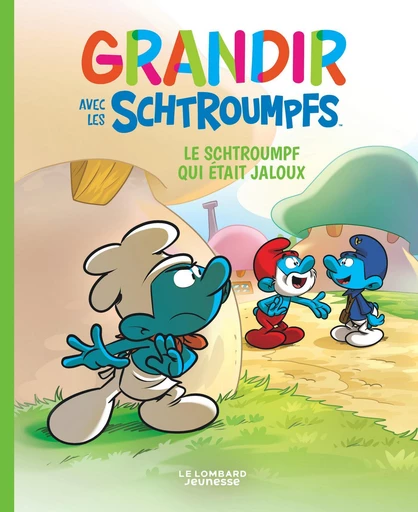 GRANDIR

AVEC LES SCHTROUMPFS™

LE SCHTROUMPF QUI ÉTAIT JALOUX

LE LOMBARD
Jeunesse